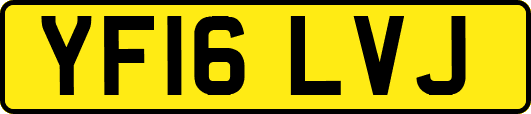 YF16 LVJ